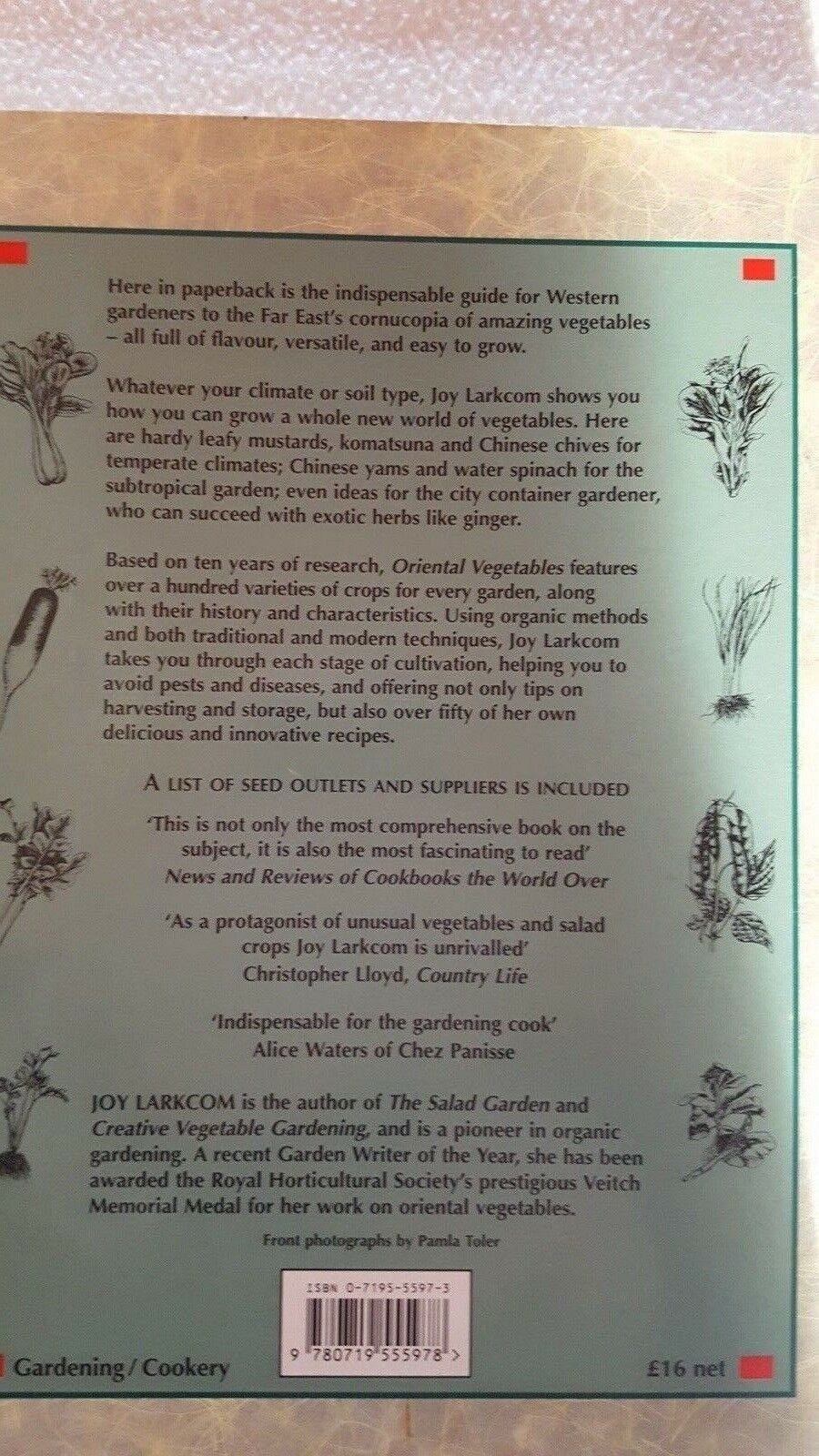 Here in paperback is the indispensable guide for Western gardeners to the Far East's cornucopia of amazing vegetables – all full of flavour, versatile, and easy to grow.

Whatever your climate or soil type, Joy Larkcom shows you how you can grow a whole new world of vegetables. Here are hardy leafy mustards, komatsuna and Chinese chives for temperate climates; Chinese yams and water spinach for the subtropical garden; even ideas for the city container gardener, who can succeed with exotic herbs like ginger.

Based on ten years of research, Oriental Vegetables features over a hundred varieties of crops for every garden, along with their history and characteristics. Using organic methods and both traditional and modern techniques, Joy Larkcom takes you through each stage of cultivation, helping you to avoid pests and diseases, and offering not only tips on harvesting and storage, but also over fifty of her own delicious and innovative recipes.

A LIST OF SEED OUTLETS AND SUPPLIERS IS INCLUDED

'This is not only the most comprehensive book on the subject, it is also the most fascinating to read'
News and Reviews of Cookbooks the World Over

'As a protagonist of unusual vegetables and salad crops Joy Larkcom is unrivalled'
Christopher Lloyd, Country Life

'Indispensable for the gardening cook'
Alice Waters of Chez Panisse

JOY LARKCOM is the author of The Salad Garden and Creative Vegetable Gardening, and is a pioneer in organic gardening. A recent Garden Writer of the Year, she has been awarded the Royal Horticultural Society's prestigious Veitch Memorial Medal for her work on oriental vegetables.

Front photographs by Pamla Toler

ISBN 0-7195-5597-3

9 780719 555978 >

Gardening / Cookery

£16 net